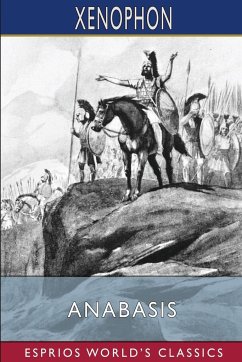 XENOPHON

ANABASIS

ESPRIOS WORLD'S CLASSICS